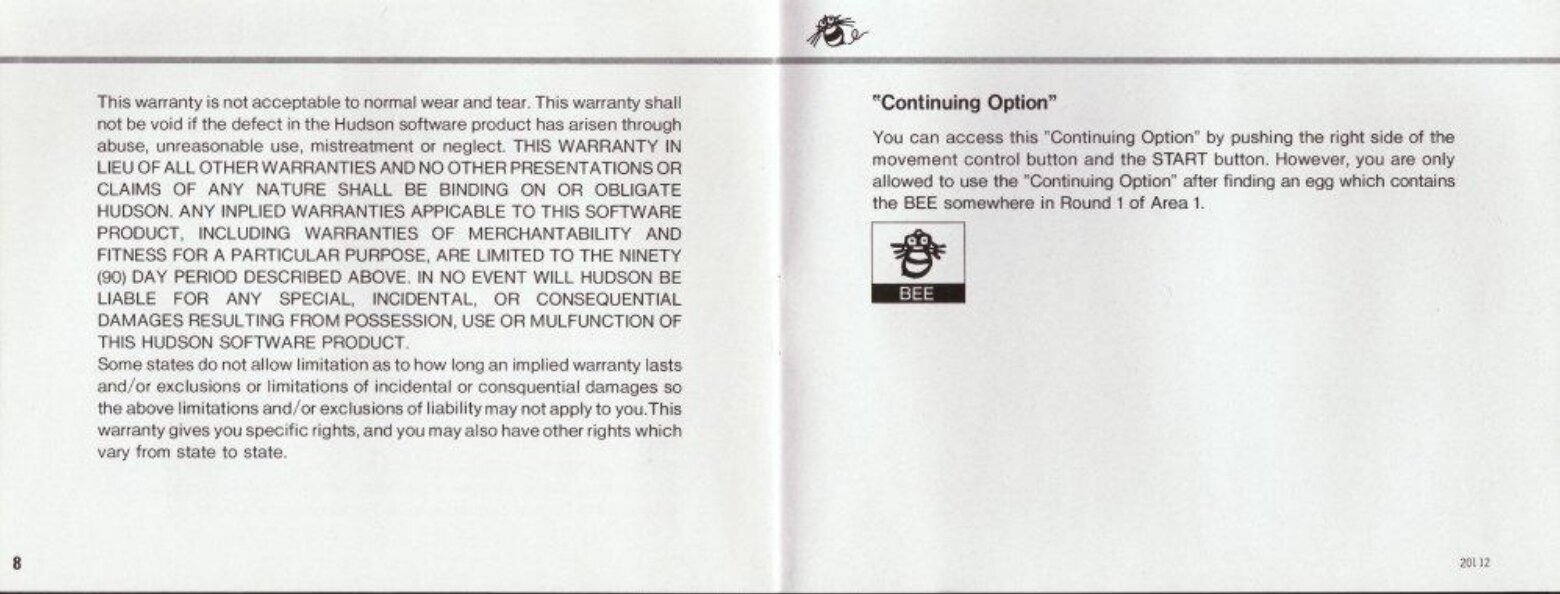 This warranty is not acceptable to normal wear and tear. This warranty shall not be void if the defect in the Hudson software product has arisen through abuse, unreasonable use, mistreatment or neglect. THIS WARRANTY IN LIEU OF ALL OTHER WARRANTIES AND NO OTHER PRESENTATIONS OR CLAIMS OF ANY NATURE SHALL BE BINDING ON OR OBLIGATE HUDSON. ANY INPLIED WARRANTIES APPICABLE TO THIS SOFTWARE PRODUCT, INCLUDING WARRANTIES OF MERCHANTABILITY AND FITNESS FOR A PARTICULAR PURPOSE, ARE LIMITED TO THE NINETY (90) DAY PERIOD DESCRIBED ABOVE. IN NO EVENT WILL HUDSON BE LIABLE FOR ANY SPECIAL, INCIDENTAL, OR CONSEQUENTIAL DAMAGES RESULTING FROM POSSESSION, USE OR MULFUNCTION OF THIS HUDSON SOFTWARE PRODUCT.
Some states do not allow limitation as to how long an implied warranty lasts and/or exclusions or limitations of incidental or consquential damages so the above limitations and/or exclusions of liability may not apply to you. This warranty gives you specific rights, and you may also have other rights which vary from state to state.

8

"Continuing Option"

You can access this "Continuing Option" by pushing the right side of the movement control button and the START button. However, you are only allowed to use the "Continuing Option" after finding an egg which contains the BEE somewhere in Round 1 of Area 1.

BEE

20112